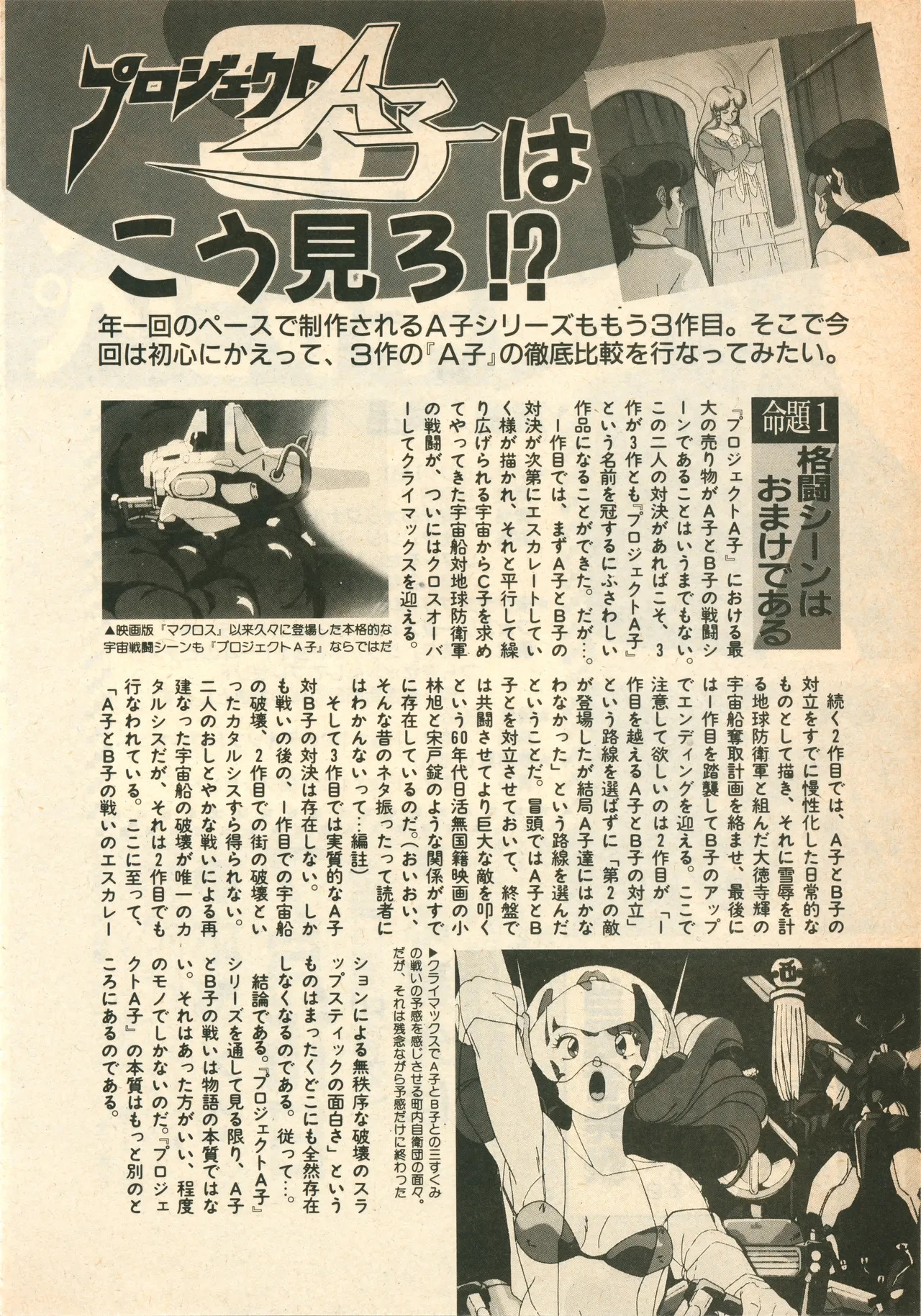 プロジェクトA子3はこう見ろ!?

年一回のペースで制作されるA子シリーズももう3作目。そこで今回は初心にかえって、3作の『A子』の徹底比較を行なってみたい。

命題1 格闘シーンはおまけである

『プロジェクトA子』における最大の売り物がA子とB子の戦闘シーンであることはいうまでもない。この二人の対決があればこそ、3作が3作とも『プロジェクトA子』という名前を冠するにふさわしい作品になることができた。だが…。

1作目では、まずA子とB子の対決が次第にエスカレートしていく様が描かれ、それと平行して繰り広げられる宇宙からC子を求めてやってきた宇宙船対地球防衛軍の戦闘が、ついにはクロスオーバーしてクライマックスを迎える。

▲映画版『マクロス』以来久々に登場した本格的な宇宙戦闘シーンも『プロジェクトA子』ならではだ

続く2作目では、A子とB子の対立をすでに慢性化した日常的なものとして描き、それに雪辱を計る地球防衛軍と組んだ大徳寺輝の宇宙船奪取計画を絡ませ、最後には1作目を踏襲してB子のアップでエンディングを迎える。ここで注意して欲しいのは2作目が「1作目を越えるA子とB子の対立」という路線を選ばずに「第2の敵が登場したが結局A子達にはかなわなかった」という路線を選んだということだ。冒頭ではA子とB子とを対立させておいて、終盤では共闘させてより巨大な敵を叩くという60年代日活無国籍映画の小林旭と宍戸錠のような関係がすでに存在しているのだ。(おいおい、そんな昔のネタ振ったって読者にはわかんないって…編註)

そして3作目では実質的なA子対B子の対決は存在しない。しかも戦いの後の、1作目での宇宙船の破壊、2作目での街の破壊といったカタルシスすら得られない。二人のおしとやかな戦いによる再建なった宇宙船の破壊が唯一のカタルシスだが、それは2作目でも行なわれている。ここに至って、「A子とB子の戦いのエスカレーションによる無秩序な破壊のスラップスティックの面白さ」というものはまったくどこにも全然存在しなくなるのである。従って…。

結論である。『プロジェクトA子』シリーズを通して見る限り、A子とB子の戦いは物語の本質ではない。それはあった方がいい、程度のモノでしかないのだ。『プロジェクトA子』の本質はもっと別のところにあるのである。

▶クライマックスでA子とB子との三すくみの戦いの予感を感じさせる町内自衛団の面々。だが、それは残念ながら予感だけに終わった